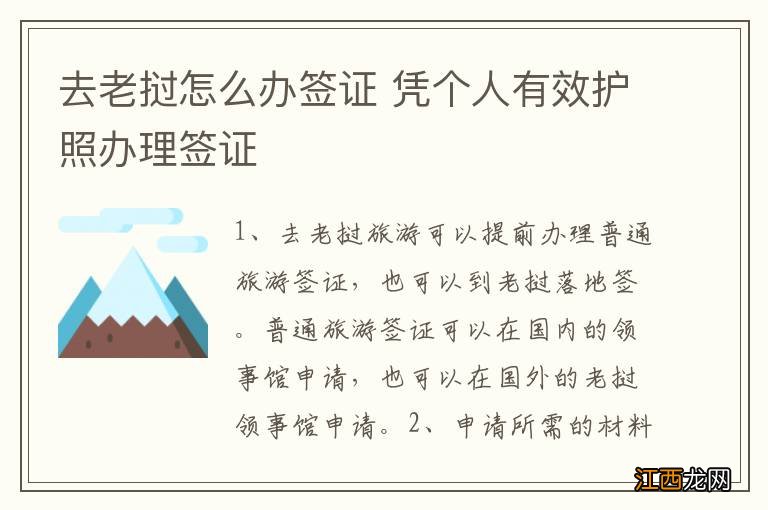 去老挝怎么办签证 凭个人有效护照办理签证

1、去老挝旅游可以提前办理普通旅游签证，也可以到老挝落地签。普通旅游签证可以在国内的领事馆申请，也可以在国外的老挝领事馆申请。2、申请所需的材料

江西龙网